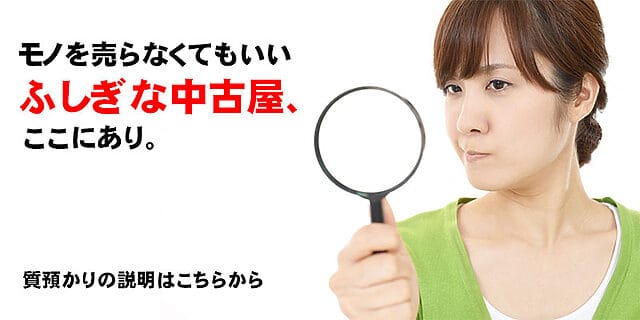 モノを売らなくてもいい
ふしぎな中古屋、
ここにあり。

質預かりの説明はこちらから